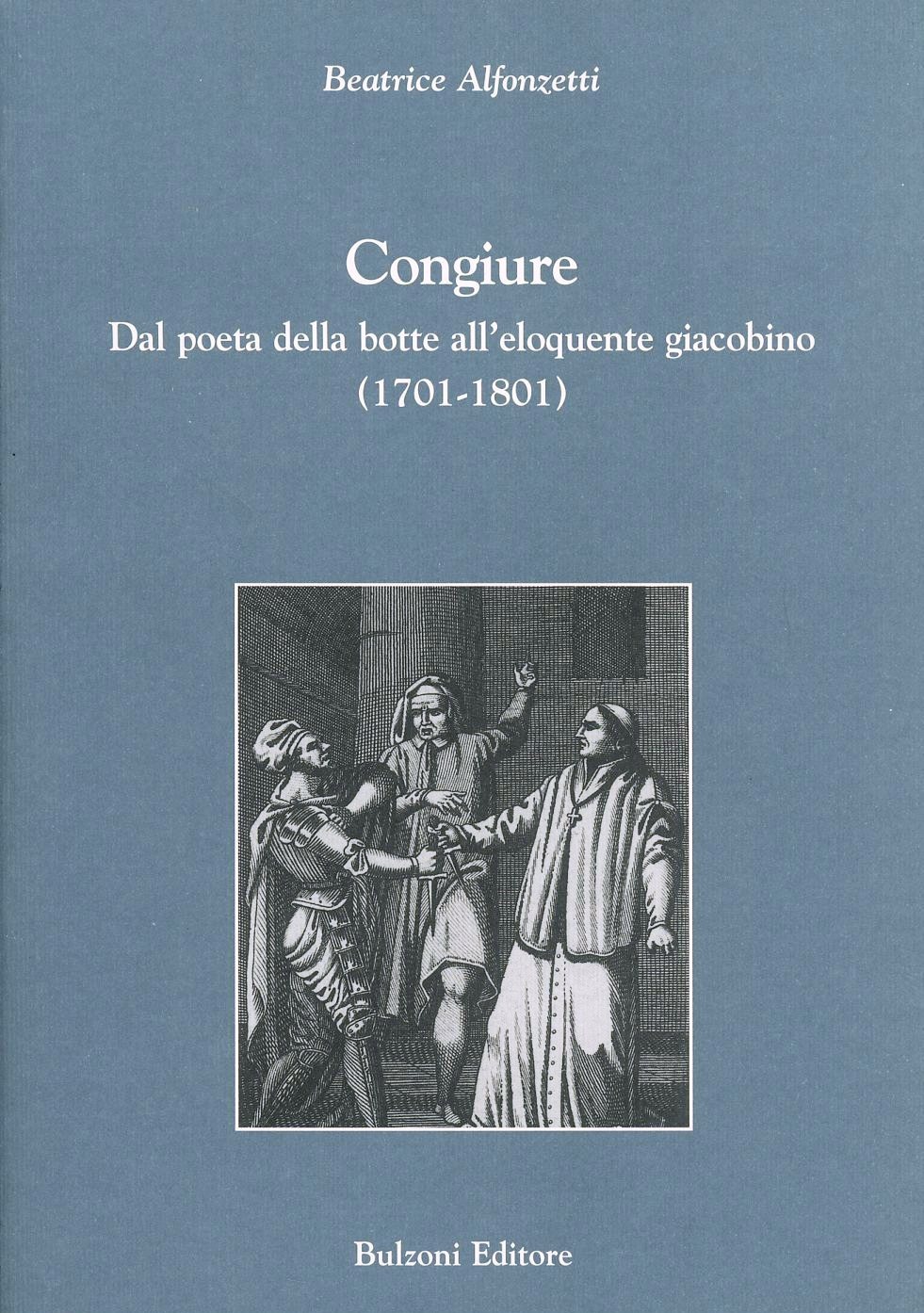 Beatrice Alfonzetti

Congiure

Dal poeta della botte all'eloquente giacobino
(1701-1801)

Bulzoni Editore